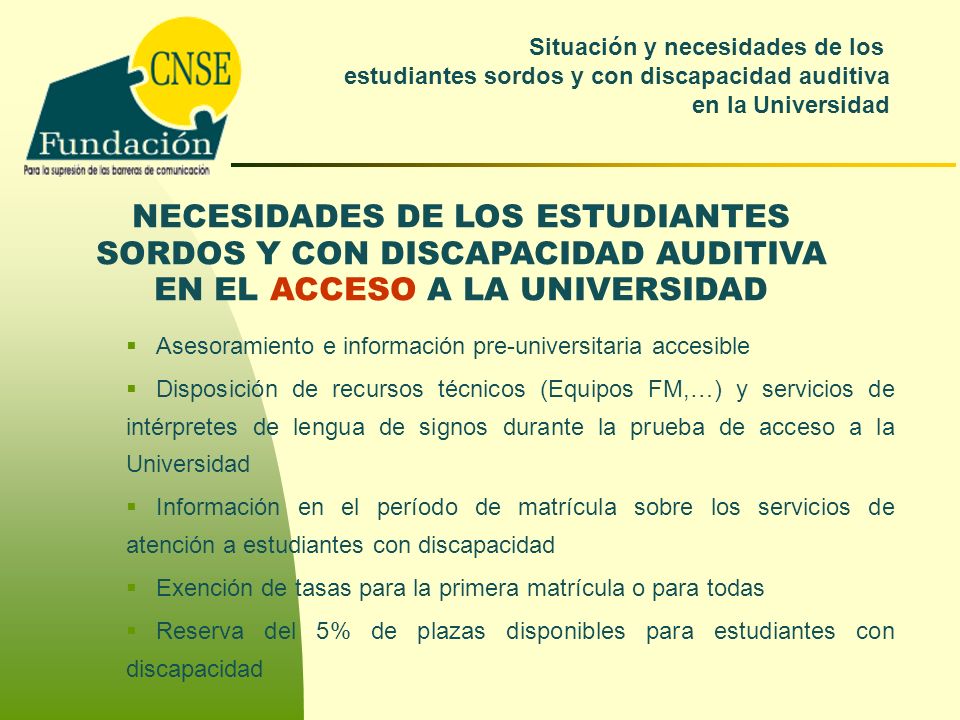 CNSE
Fundación
Para la supresión de las barreras de comunicación

Situación y necesidades de los estudiantes sordos y con discapacidad auditiva en la Universidad

NECESIDADES DE LOS ESTUDIANTES SORDOS Y CON DISCAPACIDAD AUDITIVA EN EL ACCESO A LA UNIVERSIDAD

▪ Asesoramiento e información pre-universitaria accesible

▪ Disposición de recursos técnicos (Equipos FM,…) y servicios de intérpretes de lengua de signos durante la prueba de acceso a la Universidad

▪ Información en el período de matrícula sobre los servicios de atención a estudiantes con discapacidad

▪ Exención de tasas para la primera matrícula o para todas

▪ Reserva del 5% de plazas disponibles para estudiantes con discapacidad